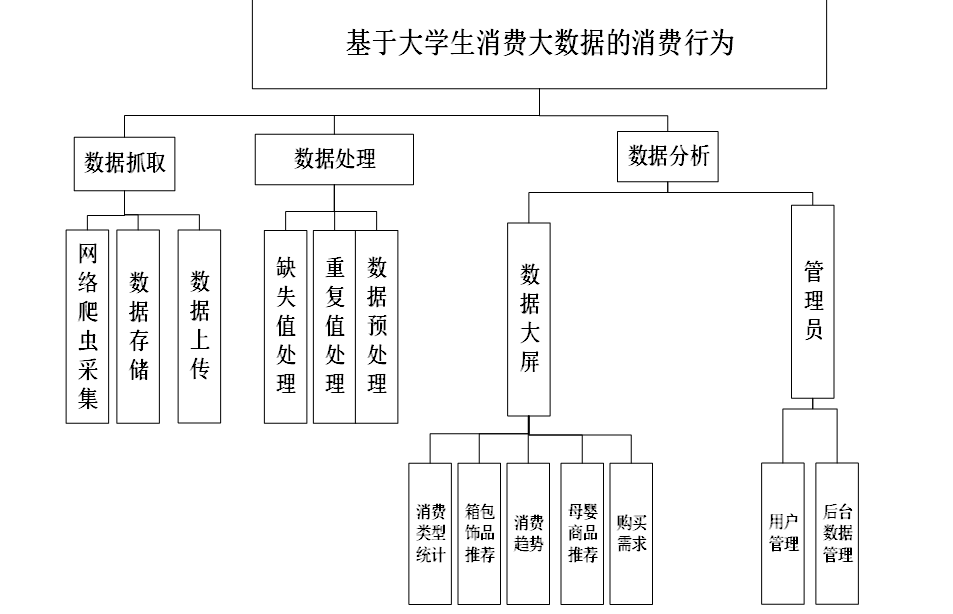 基于大学生消费大数据的消费行为

数据抓取

数据处理

数据分析

网络爬虫采集

数据存储

数据上传

缺失值处理

重复值处理

数据预处理

数据大屏

管理员

消费类型统计

箱包饰品推荐

消费趋势

母婴商品推荐

购买需求

用户管理

后台数据管理